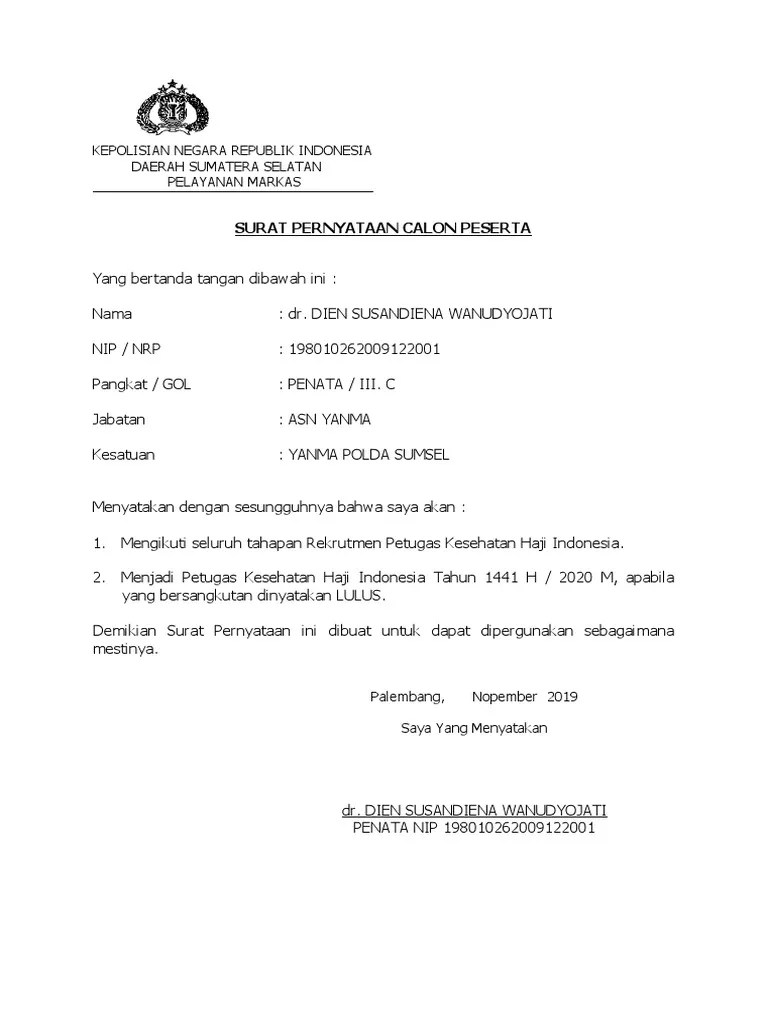 KEPOLISIAN NEGARA REPUBLIK INDONESIA
DAERAH SUMATERA SELATAN
PELAYANAN MARKAS

SURAT PERNYATAAN CALON PESERTA

Yang bertanda tangan dibawah ini :

Nama : dr. DIEN SUSANDIENA WANUDYOJATI

NIP / NRP : 198010262009122001

Pangkat / GOL : PENATA / III. C

Jabatan : ASN YANMA

Kesatuan : YANMA POLDA SUMSEL

Menyatakan dengan sesungguhnya bahwa saya akan :

1. Mengikuti seluruh tahapan Rekrutmen Petugas Kesehatan Haji Indonesia.

2. Menjadi Petugas Kesehatan Haji Indonesia Tahun 1441 H / 2020 M, apabila yang bersangkutan dinyatakan LULUS.

Demikian Surat Pernyataan ini dibuat untuk dapat dipergunakan sebagaimana mestinya.

Palembang, Nopember 2019

Saya Yang Menyatakan

dr. DIEN SUSANDIENA WANUDYOJATI
PENATA NIP 198010262009122001